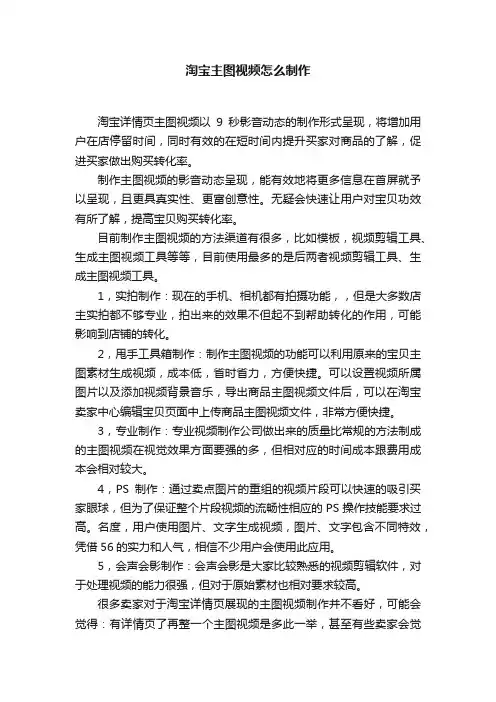 淘宝主图视频怎么制作

淘宝详情页主图视频以 9 秒影音动态的制作形式呈现，将增加用户在店停留时间，同时有效的在短时间内提升买家对商品的了解，促进买家做出购买转化率。

制作主图视频的影音动态呈现，能有效地将更多信息在首屏就予以呈现，且更具真实性、更富创意性。无疑会快速让用户对宝贝功效有所了解，提高宝贝购买转化率。

目前制作主图视频的方法渠道有很多，比如模板，视频剪辑工具、生成主图视频工具等等，目前使用最多的是后两者视频剪辑工具、生成主图视频工具。

1，实拍制作：现在的手机、相机都有拍摄功能，，但是大多数店主实拍都不够专业，拍出来的效果不但起不到帮助转化的作用，可能影响到店铺的转化。

2，甩手工具箱制作：制作主图视频的功能可以利用原来的宝贝主图素材生成视频，成本低，省时省力，方便快捷。可以设置视频所属图片以及添加视频背景音乐，导出商品主图视频文件后，可以在淘宝卖家中心编辑宝贝页面中上传商品主图视频文件，非常方便快捷。

3，专业制作：专业视频制作公司做出来的质量比常规的方法制成的主图视频在视觉效果方面要强的多，但相对应的时间成本跟费用成本会相对较大。

4，PS 制作：通过卖点图片的重组的视频片段可以快速的吸引买家眼球，但为了保证整个片段视频的流畅性相应的 PS 操作技能要求过高。名度，用户使用图片、文字生成视频，图片、文字包含不同特效，凭借 56 的实力和人气，相信不少用户会使用此应用。

5，会声会影制作：会声会影是大家比较熟悉的视频剪辑软件，对于处理视频的能力很强，但对于原始素材也相对要求较高。

很多卖家对于淘宝详情页展现的主图视频制作并不看好，可能会觉得：有详情页了再整一个主图视频是多此一举，甚至有些卖家会觉